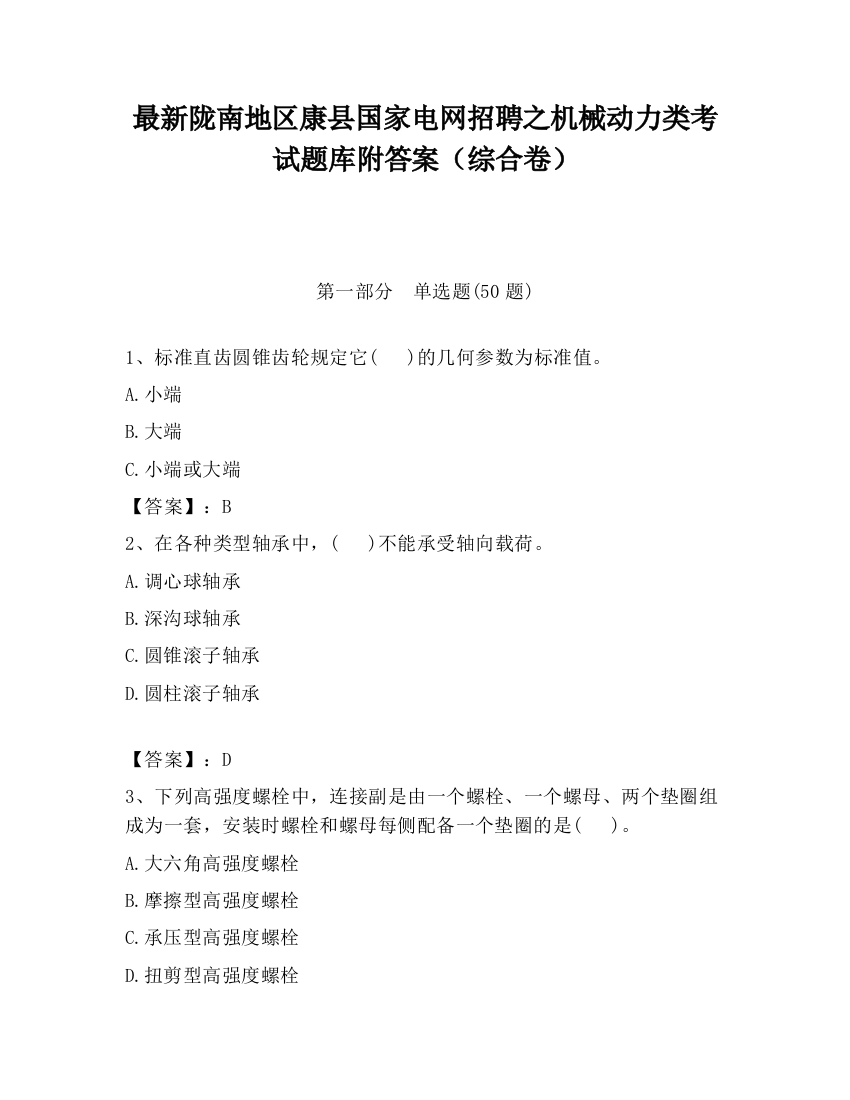 最新陇南地区康县国家电网招聘之机械动力类考试题库附答案（综合卷）

第一部分　单选题(50 题)

1、标准直齿圆锥齿轮规定它(　　)的几何参数为标准值。

A.小端

B.大端

C.小端或大端

【答案】：B

2、在各种类型轴承中，(　　)不能承受轴向载荷。

A.调心球轴承

B.深沟球轴承

C.圆锥滚子轴承

D.圆柱滚子轴承

【答案】：D

3、下列高强度螺栓中，连接副是由一个螺栓、一个螺母、两个垫圈组成为一套，安装时螺栓和螺母每侧配备一个垫圈的是(　　)。

A.大六角高强度螺栓

B.摩擦型高强度螺栓

C.承压型高强度螺栓

D.扭剪型高强度螺栓